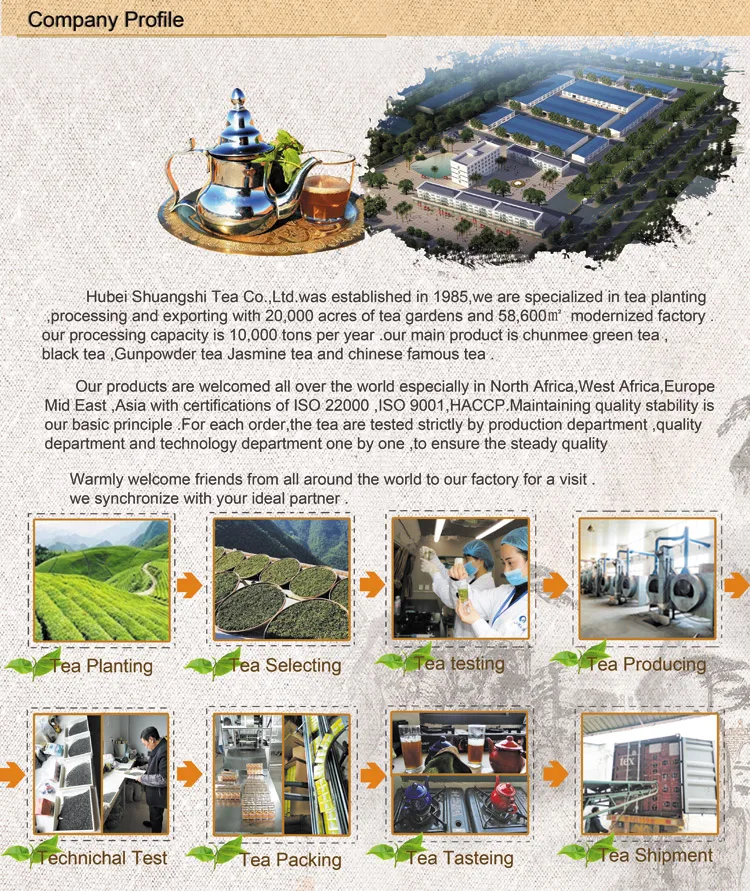 Company Profile

Hubei Shuangshi Tea Co.,Ltd.was established in 1985,we are specialized in tea planting ,processing and exporting with 20,000 acres of tea gardens and 58,600㎡ modernized factory . our processing capacity is 10,000 tons per year .our main product is chunmee green tea , black tea ,Gunpowder tea Jasmine tea and chinese famous tea .

Our products are welcomed all over the world especially in North Africa,West Africa,Europe Mid East ,Asia with certifications of ISO 22000 ,ISO 9001,HACCP.Maintaining quality stability is our basic principle .For each order,the tea are tested strictly by production department ,quality department and technology department one by one ,to ensure the steady quality

Warmly welcome friends from all around the world to our factory for a visit . we synchronize with your ideal partner .

Tea Planting

Tea Selecting

Tea testing

Tea Producing

Technichal Test

Tea Packing

Tea Tasteing

Tea Shipment